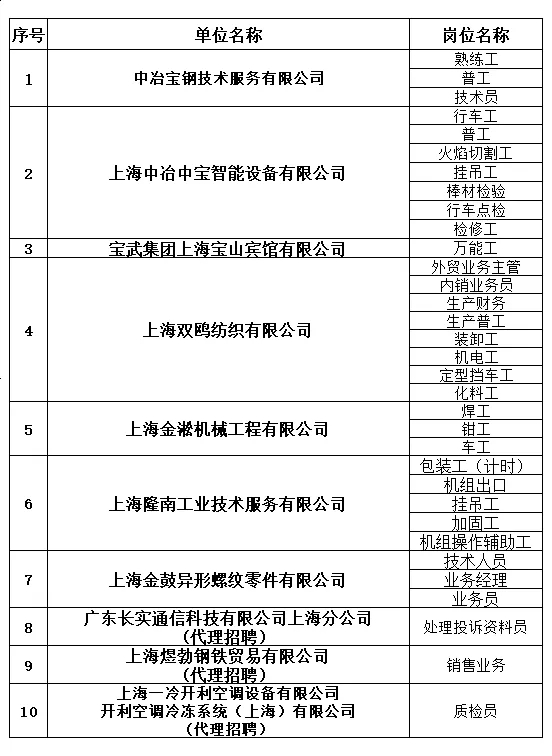 | 序号 | 单位名称 | 岗位名称 |
|---|---|---|
| 1 | 中冶宝钢技术服务有限公司 | 熟练工 |
| | | 普工 |
| | | 技术员 |
| 2 | 上海中冶中宝智能设备有限公司 | 行车工 |
| | | 普工 |
| | | 火焰切割工 |
| | | 挂吊工 |
| | | 棒材检验 |
| | | 行车点检 |
| | | 检修工 |
| 3 | 宝武集团上海宝山宾馆有限公司 | 万能工 |
| 4 | 上海双鸥纺织有限公司 | 外贸业务主管 |
| | | 内销业务员 |
| | | 生产财务 |
| | | 生产普工 |
| | | 装卸工 |
| | | 机电工 |
| | | 定型挡车工 |
| | | 化料工 |
| 5 | 上海金淞机械工程有限公司 | 焊工 |
| | | 钳工 |
| | | 车工 |
| 6 | 上海隆南工业技术服务有限公司 | 包装工（计时） |
| | | 机组出口 |
| | | 挂吊工 |
| | | 加固工 |
| | | 机组操作辅助工 |
| 7 | 上海金鼓异形螺纹零件有限公司 | 技术人员 |
| | | 业务经理 |
| | | 业务员 |
| 8 | 广东长实通信科技有限公司上海分公司（代理招聘） | 处理投诉资料员 |
| 9 | 上海煜勃钢铁贸易有限公司（代理招聘） | 销售业务 |
| 10 | 上海一冷开利空调设备有限公司 开利空调冷冻系统（上海）有限公司（代理招聘） | 质检员 |